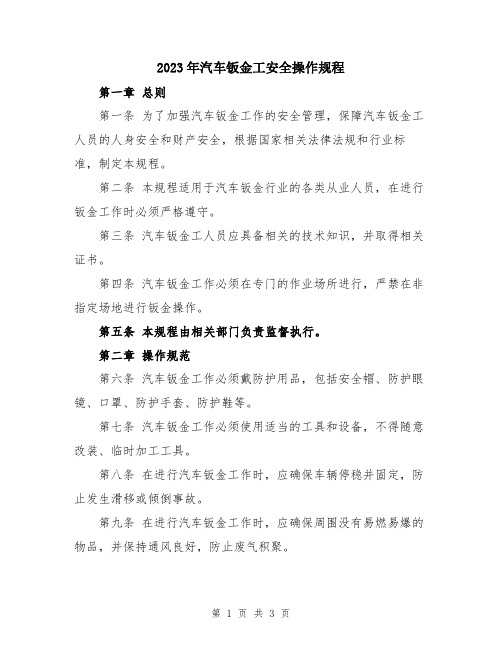 2023年汽车钣金工安全操作规程

第一章 总则

第一条 为了加强汽车钣金工作的安全管理，保障汽车钣金工人员的人身安全和财产安全，根据国家相关法律法规和行业标准，制定本规程。

第二条 本规程适用于汽车钣金行业的各类从业人员，在进行钣金工作时必须严格遵守。

第三条 汽车钣金工人员应具备相关的技术知识，并取得相关证书。

第四条 汽车钣金工作必须在专门的作业场所进行，严禁在非指定场地进行钣金操作。

第五条 本规程由相关部门负责监督执行。

第二章 操作规范

第六条 汽车钣金工作必须戴防护用品，包括安全帽、防护眼镜、口罩、防护手套、防护鞋等。

第七条 汽车钣金工作必须使用适当的工具和设备，不得随意改装、临时加工工具。

第八条 在进行汽车钣金工作时，应确保车辆停稳并固定，防止发生滑移或倾倒事故。

第九条 在进行汽车钣金工作时，应确保周围没有易燃易爆的物品，并保持通风良好，防止废气积聚。

第 1 页 共 3 页